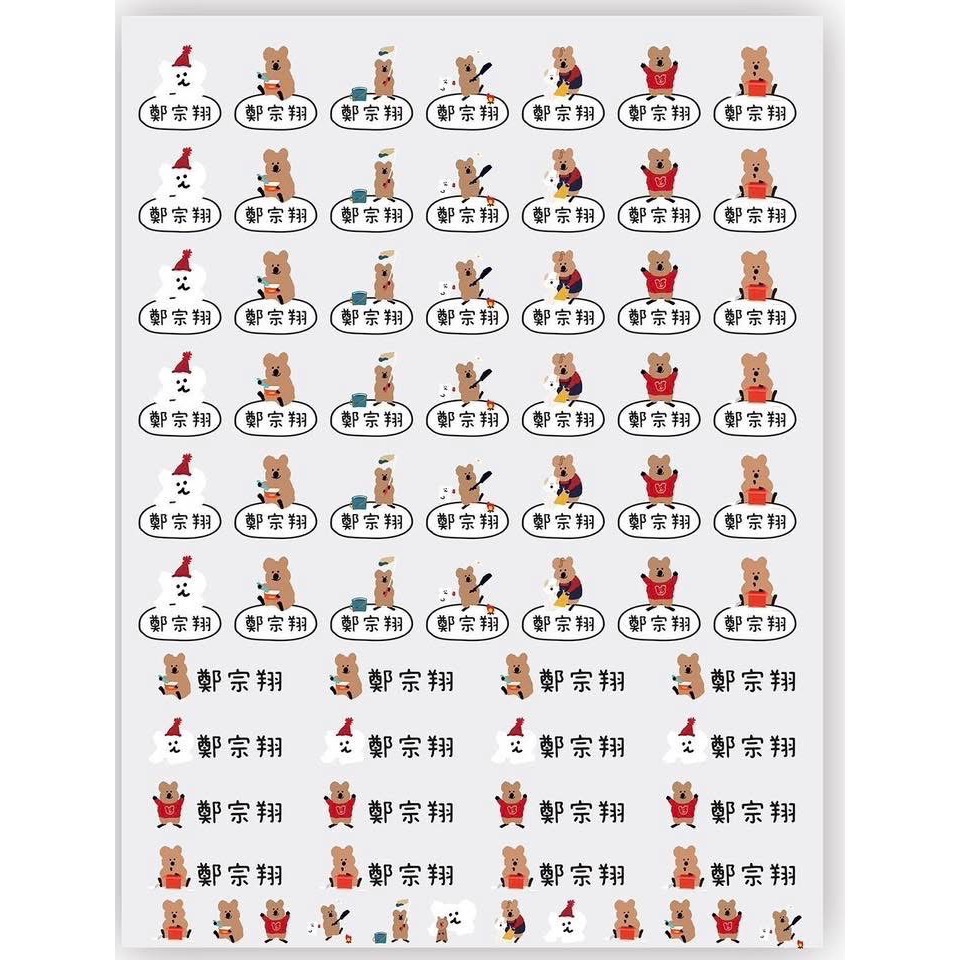 鄭宗翔 鄭宗翔 鄭宗翔 鄭宗翔 鄭宗翔 鄭宗翔 鄭宗翔

鄭宗翔 鄭宗翔 鄭宗翔 鄭宗翔 鄭宗翔 鄭宗翔 鄭宗翔

鄭宗翔 鄭宗翔 鄭宗翔 鄭宗翔 鄭宗翔 鄭宗翔 鄭宗翔

鄭宗翔 鄭宗翔 鄭宗翔 鄭宗翔 鄭宗翔 鄭宗翔 鄭宗翔

鄭宗翔 鄭宗翔 鄭宗翔 鄭宗翔 鄭宗翔 鄭宗翔 鄭宗翔

鄭宗翔 鄭宗翔 鄭宗翔 鄭宗翔 鄭宗翔 鄭宗翔 鄭宗翔

鄭宗翔 鄭宗翔 鄭宗翔 鄭宗翔

鄭宗翔 鄭宗翔 鄭宗翔 鄭宗翔

鄭宗翔 鄭宗翔 鄭宗翔 鄭宗翔

鄭宗翔 鄭宗翔 鄭宗翔 鄭宗翔